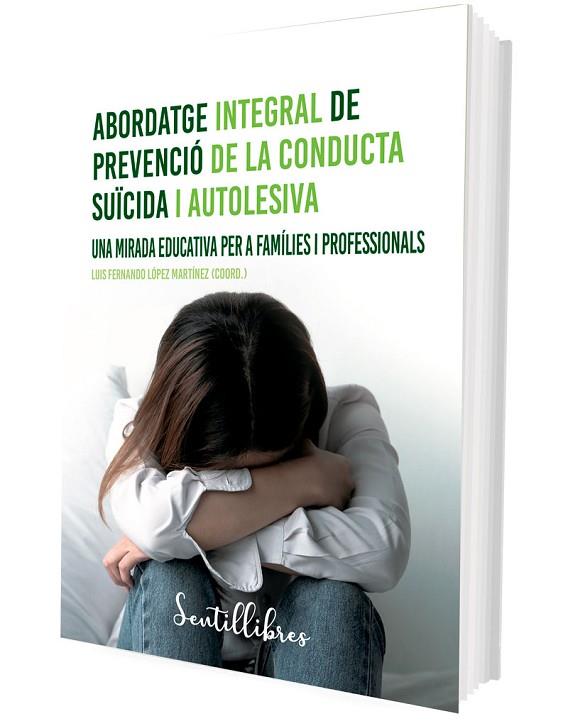 ABORDATGE INTEGRAL DE PREVENCIÓ DE LA CONDUCTA SUÏCIDA I AUTOLESIVA

UNA MIRADA EDUCATIVA PER A FAMÍLIES I PROFESSIONALS

LUIS FERNANDO LÓPEZ MARTÍNEZ (COORD.)

Sentillibres